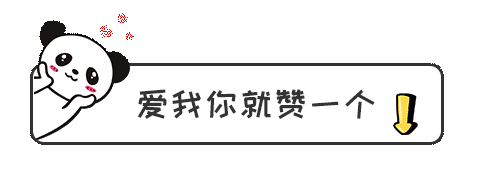 爱我你就赞一个